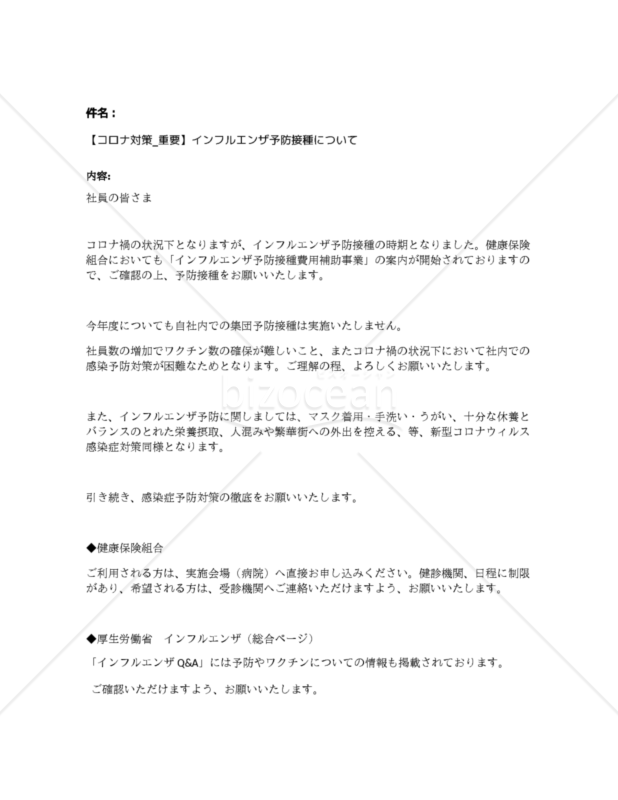 件名：

【コロナ対策_重要】インフルエンザ予防接種について

内容:

社員の皆さま

コロナ禍の状況下となりますが、インフルエンザ予防接種の時期となりました。健康保険組合においても「インフルエンザ予防接種費用補助事業」の案内が開始されておりますので、ご確認の上、予防接種をお願いいたします。

今年度についても自社内での集団予防接種は実施いたしません。

社員数の増加でワクチン数の確保が難しいこと、またコロナ禍の状況下において社内での感染予防対策が困難なためとなります。ご理解の程、よろしくお願いいたします。

bizocean

また、インフルエンザ予防に関しましては、マスク着用・手洗い・うがい、十分な休養とバランスのとれた栄養摂取、人混みや繁華街への外出を控える、等、新型コロナウィルス感染症対策同様となります。

引き続き、感染症予防対策の徹底をお願いいたします。

◆健康保険組合

ご利用される方は、実施会場（病院）へ直接お申し込みください。健診機関、日程に制限があり、希望される方は、受診機関へご連絡いただけますよう、お願いいたします。

◆厚生労働省　インフルエンザ（総合ページ）

「インフルエンザ Q&A」には予防やワクチンについての情報も掲載されております。

ご確認いただけますよう、お願いいたします。